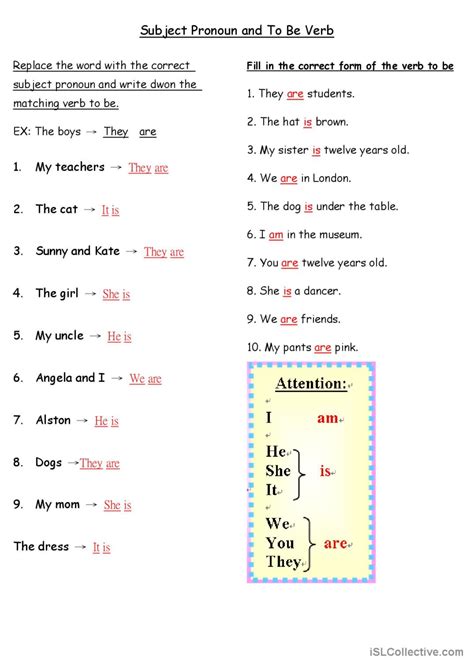 Subject Pronoun and To Be Verb

Replace the word with the correct subject pronoun and write dwon the matching verb to be.

EX: The boys → They are

1. My teachers → They are

2. The cat → It is

3. Sunny and Kate → They are

4. The girl → She is

5. My uncle → He is

6. Angela and I → We are

7. Alston → He is

8. Dogs → They are

9. My mom → She is

The dress → It is

Fill in the correct form of the verb to be

1. They are students.

2. The hat is brown.

3. My sister is twelve years old.

4. We are in London.

5. The dog is under the table.

6. I am in the museum.

7. You are twelve years old.

8. She is a dancer.

9. We are friends.

10. My pants are pink.

Attention:

I am

He
She
It
is

We
You
They
are

iSLCollective.com